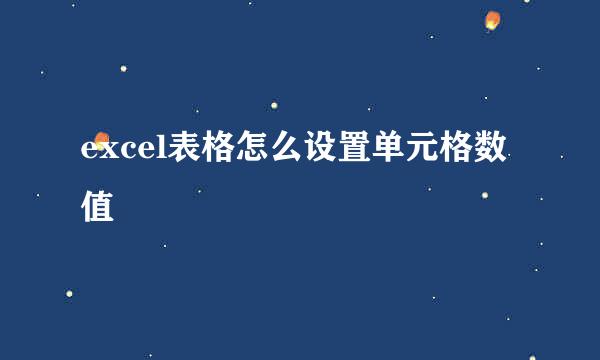 excel表格怎么设置单元格数值